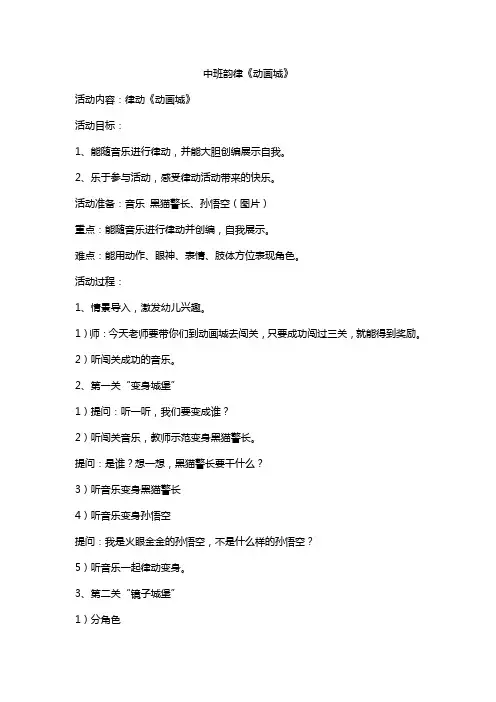 中班韵律《动画城》

活动内容：律动《动画城》

活动目标：

1、能随音乐进行律动，并能大胆创编展示自我。

2、乐于参与活动，感受律动活动带来的快乐。

活动准备：音乐 黑猫警长、孙悟空（图片）

重点：能随音乐进行律动并创编，自我展示。

难点：能用动作、眼神、表情、肢体方位表现角色。

活动过程：

1、情景导入，激发幼儿兴趣。

1）师：今天老师要带你们到动画城去闯关，只要成功闯过三关，就能得到奖励。

2）听闯关成功的音乐。

2、第一关“变身城堡”

1）提问：听一听，我们要变成谁？

2）听闯关音乐，教师示范变身黑猫警长。

提问：是谁？想一想，黑猫警长要干什么？

3）听音乐变身黑猫警长

4）听音乐变身孙悟空

提问：我是火眼金金的孙悟空，不是什么样的孙悟空？

5）听音乐一起律动变身。

3、第二关“镜子城堡”

1）分角色